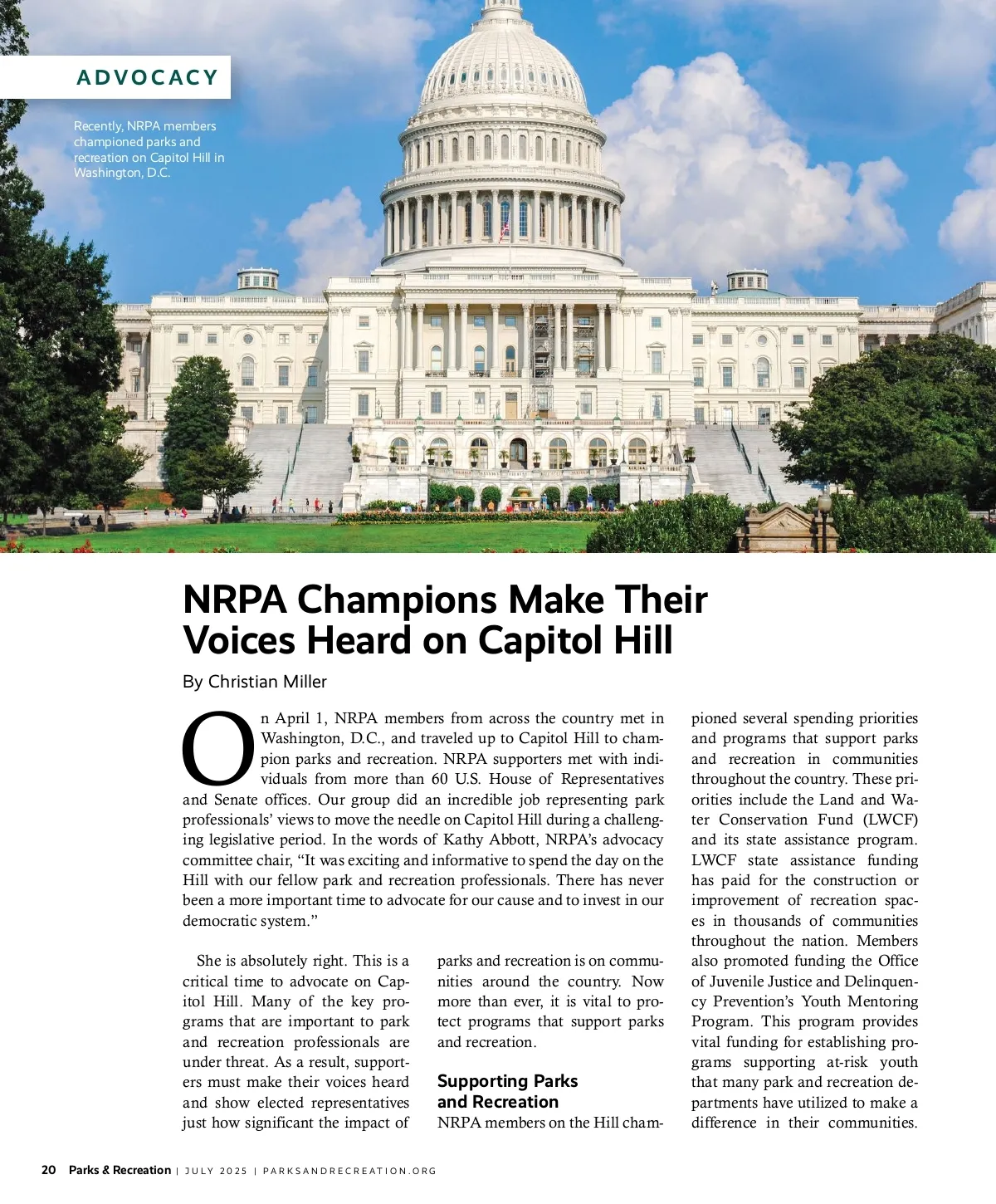 ADVOCACY

Recently, NRPA members championed parks and recreation on Capitol Hill in Washington, D.C.

NRPA Champions Make Their Voices Heard on Capitol Hill

By Christian Miller

On April 1, NRPA members from across the country met in Washington, D.C., and traveled up to Capitol Hill to champion parks and recreation. NRPA supporters met with individuals from more than 60 U.S. House of Representatives and Senate offices. Our group did an incredible job representing park professionals' views to move the needle on Capitol Hill during a challenging legislative period. In the words of Kathy Abbott, NRPA's advocacy committee chair, "It was exciting and informative to spend the day on the Hill with our fellow park and recreation professionals. There has never been a more important time to advocate for our cause and to invest in our democratic system."

She is absolutely right. This is a critical time to advocate on Capitol Hill. Many of the key programs that are important to park and recreation professionals are under threat. As a result, supporters must make their voices heard and show elected representatives just how significant the impact of parks and recreation is on communities around the country. Now more than ever, it is vital to protect programs that support parks and recreation.

Supporting Parks and Recreation

NRPA members on the Hill championed several spending priorities and programs that support parks and recreation in communities throughout the country. These priorities include the Land and Water Conservation Fund (LWCF) and its state assistance program. LWCF state assistance funding has paid for the construction or improvement of recreation spaces in thousands of communities throughout the nation. Members also promoted funding the Office of Juvenile Justice and Delinquency Prevention's Youth Mentoring Program. This program provides vital funding for establishing programs supporting at-risk youth that many park and recreation departments have utilized to make a difference in their communities.

20 Parks & Recreation | JULY 2025 | PARKSANDRECREATION.ORG